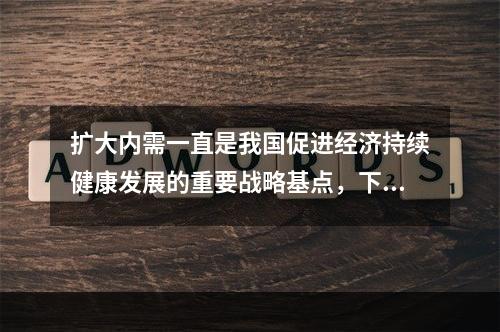 扩大内需一直是我国促进经济持续健康发展的重要战略基点，下...

ADWORDS